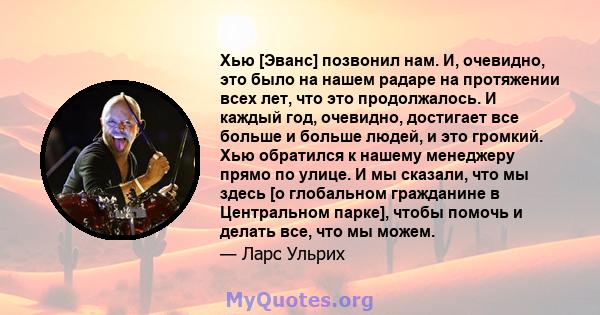 Хью [Эванс] позвонил нам. И, очевидно, это было на нашем радаре на протяжении всех лет, что это продолжалось. И каждый год, очевидно, достигает все больше и больше людей, и это громкий. Хью обратился к нашему менеджеру прямо по улице. И мы сказали, что мы здесь [о глобальном гражданине в Центральном парке], чтобы помочь и делать все, что мы можем.

— Ларс Ульрих

MyQuotes.org